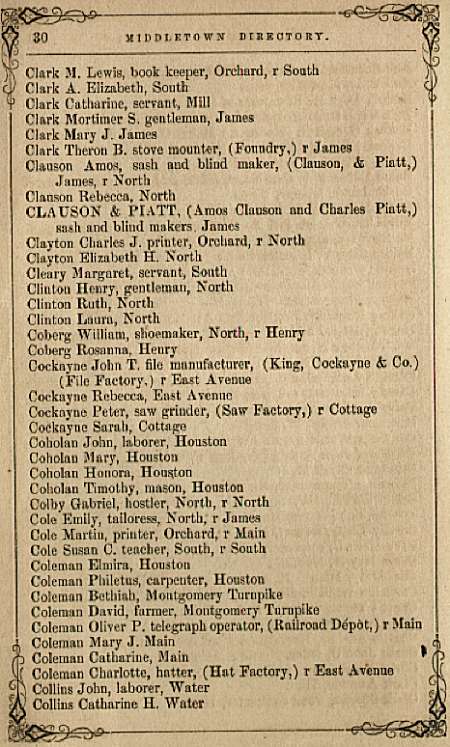 30 MIDDLETOWN DIRECTORY.

Clark M. Lewis, book keeper, Orchard, r South
Clark A. Elizabeth, South
Clark Catharine, servant, Mill
Clark Mortimer S. gentleman, James
Clark Mary J. James
Clark Theron B. stove mounter, (Foundry,) r James
Clauson Amos, sash and blind maker, (Clauson, & Piatt,) James, r North
Clauson Rebecca, North
CLAUSON & PIATT, (Amos Clauson and Charles Piatt,) sash and blind makers, James
Clayton Charles J. printer, Orchard, r North
Clayton Elizabeth H. North
Cleary Margaret, servant, South
Clinton Henry, gentleman, North
Clinton Ruth, North
Clinton Laura, North
Coberg William, shoemaker, North, r Henry
Coberg Rosanna, Henry
Cockayne John T. file manufacturer, (King, Cockayne & Co.) (File Factory,) r East Avenue
Cockayne Rebecca, East Avenue
Cockayne Peter, saw grinder, (Saw Factory,) r Cottage
Cockayne Sarah, Cottage
Coholan John, laborer, Houston
Coholan Mary, Houston
Coholan Honora, Houston
Coholan Timothy, mason, Houston
Colby Gabriel, hostler, North, r North
Cole Emily, tailoress, North, r James
Cole Martin, printer, Orchard, r Main
Cole Susan C. teacher, South, r South
Coleman Elmira, Houston
Coleman Philetus, carpenter, Houston
Coleman Bethiah, Montgomery Turnpike
Coleman David, farmer, Montgomery Turnpike
Coleman Oliver P. telegraph operator, (Railroad Dépôt,) r Main
Coleman Mary J. Main
Coleman Catharine, Main
Coleman Charlotte, hatter, (Hat Factory,) r East Avenue
Collins John, laborer, Water
Collins Catharine H. Water